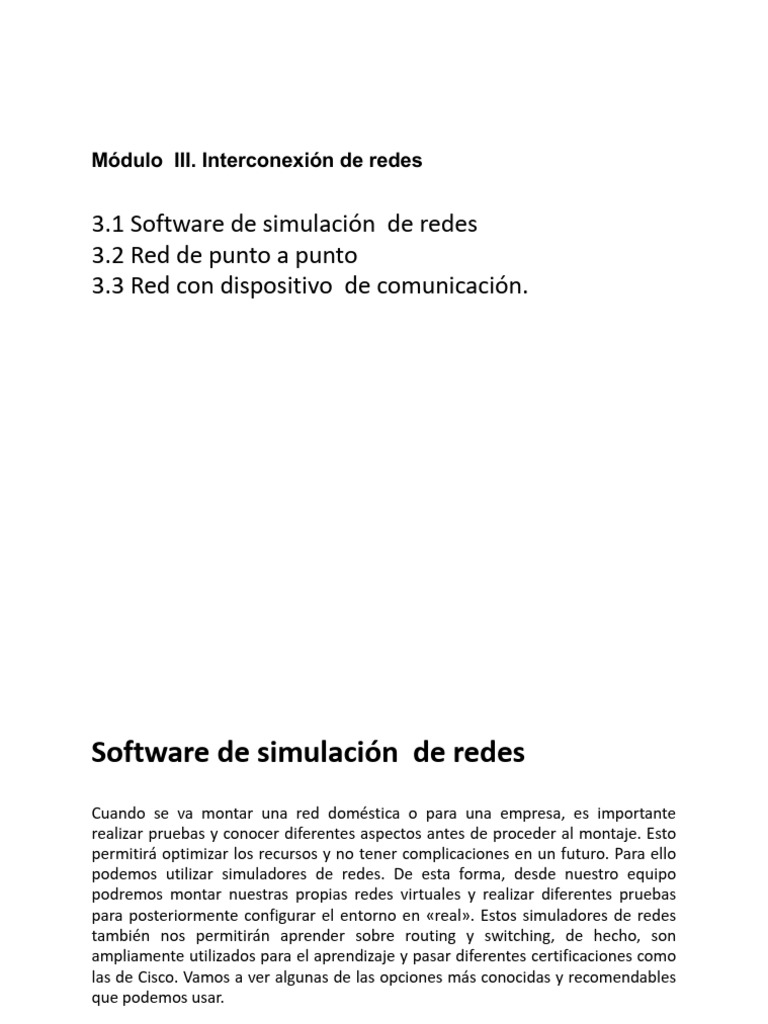 Módulo III. Interconexión de redes

3.1 Software de simulación de redes
3.2 Red de punto a punto
3.3 Red con dispositivo de comunicación.

Software de simulación de redes

Cuando se va montar una red doméstica o para una empresa, es importante realizar pruebas y conocer diferentes aspectos antes de proceder al montaje. Esto permitirá optimizar los recursos y no tener complicaciones en un futuro. Para ello podemos utilizar simuladores de redes. De esta forma, desde nuestro equipo podremos montar nuestras propias redes virtuales y realizar diferentes pruebas para posteriormente configurar el entorno en «real». Estos simuladores de redes también nos permitirán aprender sobre routing y switching, de hecho, son ampliamente utilizados para el aprendizaje y pasar diferentes certificaciones como las de Cisco. Vamos a ver algunas de las opciones más conocidas y recomendables que podemos usar.